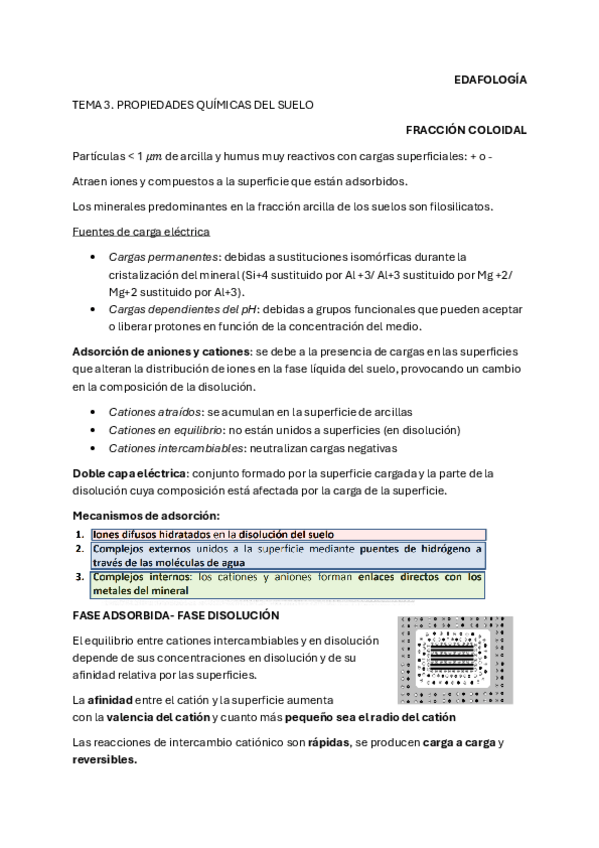 EDAFOLOGÍA

TEMA 3. PROPIEDADES QUÍMICAS DEL SUELO

FRACCIÓN COLOIDAL

Partículas < 1 $\mu m$ de arcilla y humus muy reactivos con cargas superficiales: + o -

Atraen iones y compuestos a la superficie que están adsorbidos.

Los minerales predominantes en la fracción arcilla de los suelos son filosilicatos.

Fuentes de carga eléctrica

• Cargas permanentes: debidas a sustituciones isomórficas durante la cristalización del mineral (Si+4 sustituido por Al +3/ Al+3 sustituido por Mg +2/ Mg+2 sustituido por Al+3).
• Cargas dependientes del pH: debidas a grupos funcionales que pueden aceptar o liberar protones en función de la concentración del medio.

Adsorción de aniones y cationes: se debe a la presencia de cargas en las superficies que alteran la distribución de iones en la fase líquida del suelo, provocando un cambio en la composición de la disolución.

• Cationes atraídos: se acumulan en la superficie de arcillas
• Cationes en equilibrio: no están unidos a superficies (en disolución)
• Cationes intercambiables: neutralizan cargas negativas

Doble capa eléctrica: conjunto formado por la superficie cargada y la parte de la disolución cuya composición está afectada por la carga de la superficie.

Mecanismos de adsorción:
1. Iones difusos hidratados en la disolución del suelo
2. Complejos externos unidos a la superficie mediante puentes de hidrógeno a través de las moléculas de agua
3. Complejos internos: los cationes y aniones forman enlaces directos con los metales del mineral

FASE ADSORBIDA- FASE DISOLUCIÓN

El equilibrio entre cationes intercambiables y en disolución depende de sus concentraciones en disolución y de su afinidad relativa por las superficies.

La afinidad entre el catión y la superficie aumenta con la valencia del catión y cuanto más pequeño sea el radio del catión

Las reacciones de intercambio catiónico son rápidas, se producen carga a carga y reversibles.